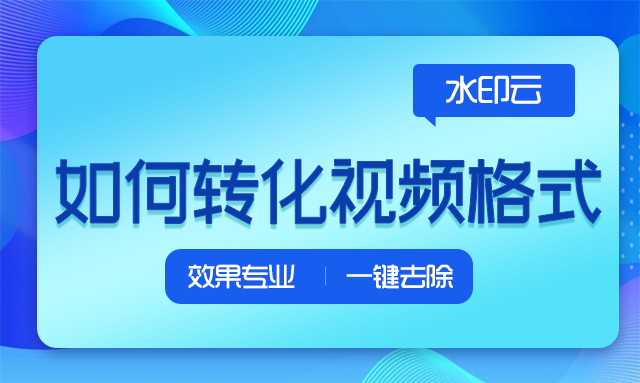 水印云

如何转化视频格式

效果专业 | 一键去除